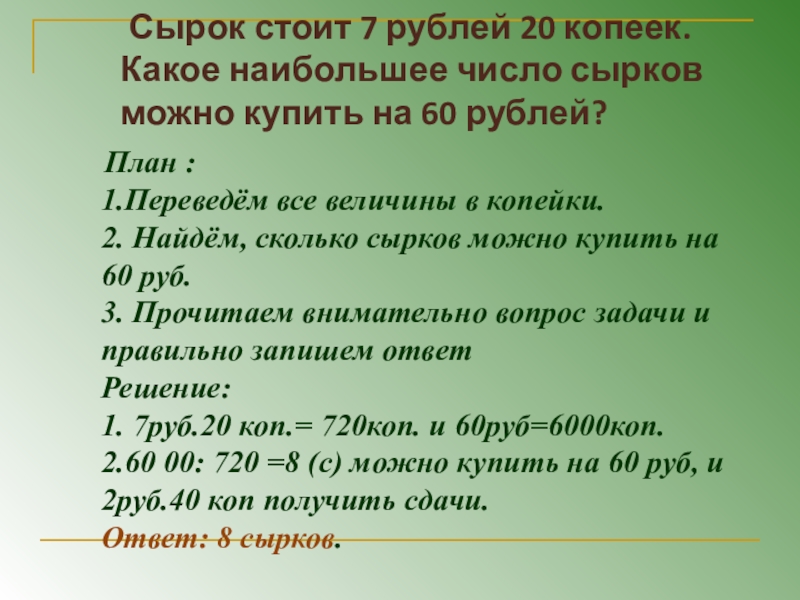 Сырок стоит 7 рублей 20 копеек. Какое наибольшее число сырков можно купить на 60 рублей?

План :
1.Переведём все величины в копейки.
2. Найдём, сколько сырков можно купить на 60 руб.
3. Прочитаем внимательно вопрос задачи и правильно запишем ответ
Решение:
1. 7руб.20 коп.= 720коп. и 60руб=6000коп.
2.60 00: 720 =8 (с) можно купить на 60 руб, и 2руб.40 коп получить сдачи.
Ответ: 8 сырков.